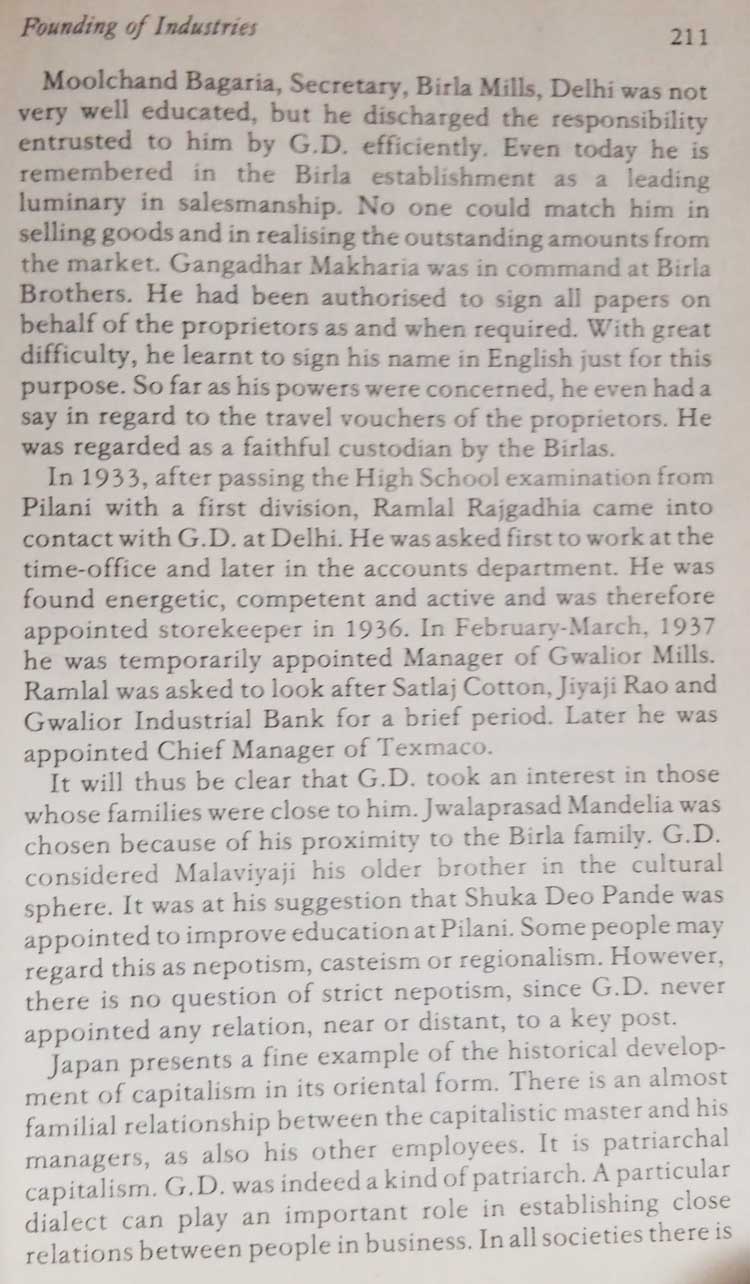 Founding of Industries 211

Moolchand Bagaria, Secretary, Birla Mills, Delhi was not very well educated, but he discharged the responsibility entrusted to him by G.D. efficiently. Even today he is remembered in the Birla establishment as a leading luminary in salesmanship. No one could match him in selling goods and in realising the outstanding amounts from the market. Gangadhar Makharia was in command at Birla Brothers. He had been authorised to sign all papers on behalf of the proprietors as and when required. With great difficulty, he learnt to sign his name in English just for this purpose. So far as his powers were concerned, he even had a say in regard to the travel vouchers of the proprietors. He was regarded as a faithful custodian by the Birlas.

In 1933, after passing the High School examination from Pilani with a first division, Ramlal Rajgadhia came into contact with G.D. at Delhi. He was asked first to work at the time-office and later in the accounts department. He was found energetic, competent and active and was therefore appointed storekeeper in 1936. In February-March, 1937 he was temporarily appointed Manager of Gwalior Mills. Ramlal was asked to look after Satlaj Cotton, Jiyaji Rao and Gwalior Industrial Bank for a brief period. Later he was appointed Chief Manager of Texmaco.

It will thus be clear that G.D. took an interest in those whose families were close to him. Jwalaprasad Mandelia was chosen because of his proximity to the Birla family. G.D. considered Malaviyaji his older brother in the cultural sphere. It was at his suggestion that Shuka Deo Pande was appointed to improve education at Pilani. Some people may regard this as nepotism, casteism or regionalism. However, there is no question of strict nepotism, since G.D. never appointed any relation, near or distant, to a key post.

Japan presents a fine example of the historical development of capitalism in its oriental form. There is an almost familial relationship between the capitalistic master and his managers, as also his other employees. It is patriarchal capitalism. G.D. was indeed a kind of patriarch. A particular dialect can play an important role in establishing close relations between people in business. In all societies there is